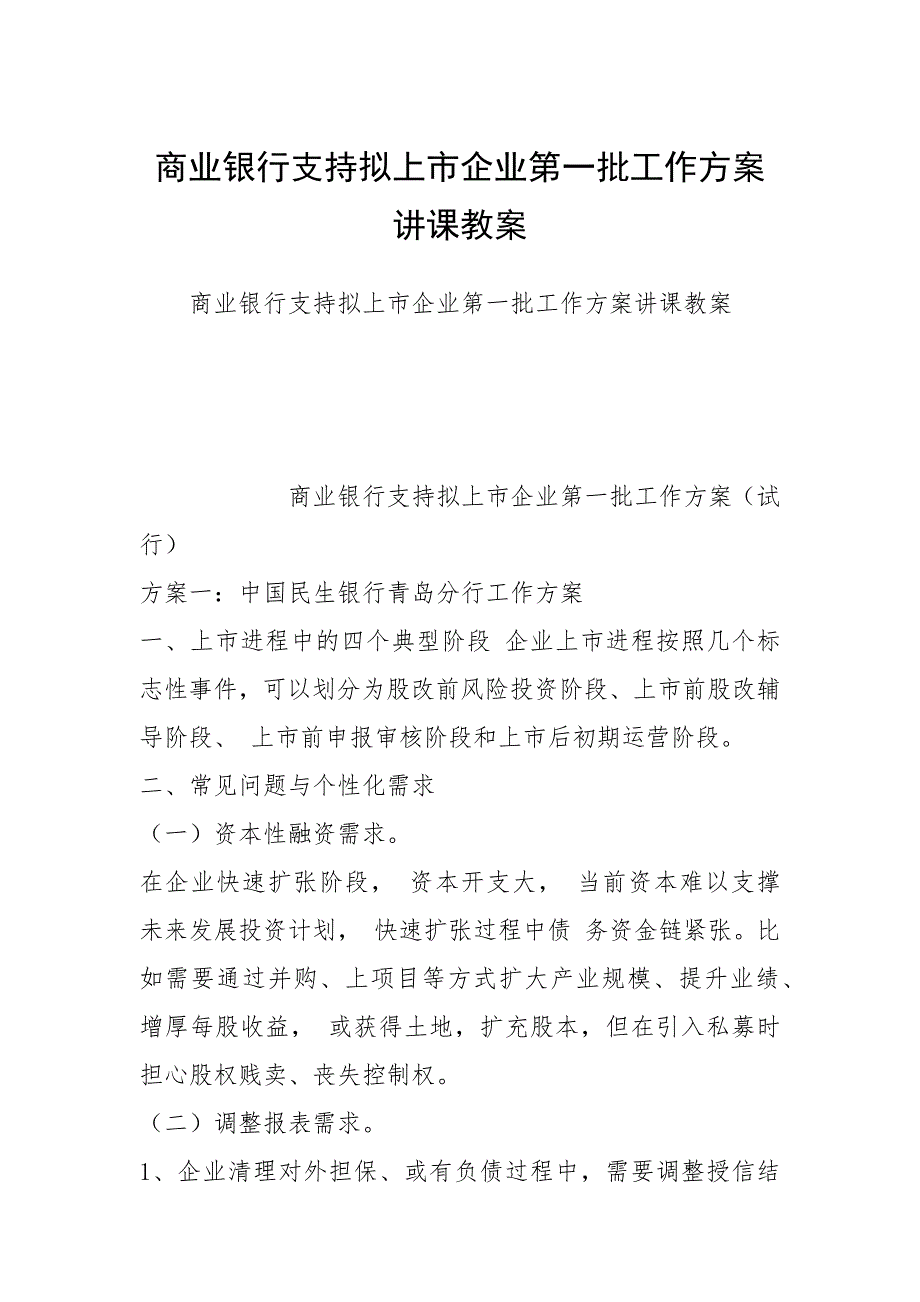 商业银行支持拟上市企业第一批工作方案讲课教案

商业银行支持拟上市企业第一批工作方案讲课教案

商业银行支持拟上市企业第一批工作方案（试行）

方案一：中国民生银行青岛分行工作方案

一、上市进程中的四个典型阶段 企业上市进程按照几个标志性事件，可以划分为股改前风险投资阶段、上市前股改辅导阶段、 上市前申报审核阶段和上市后初期运营阶段。

二、常见问题与个性化需求

（一）资本性融资需求。

在企业快速扩张阶段， 资本开支大， 当前资本难以支撑未来发展投资计划， 快速扩张过程中债 务资金链紧张。比如需要通过并购、上项目等方式扩大产业规模、提升业绩、增厚每股收益， 或获得土地，扩充股本，但在引入私募时担心股权贱卖、丧失控制权。

（二）调整报表需求。

1、企业清理对外担保、或有负债过程中，需要调整授信结